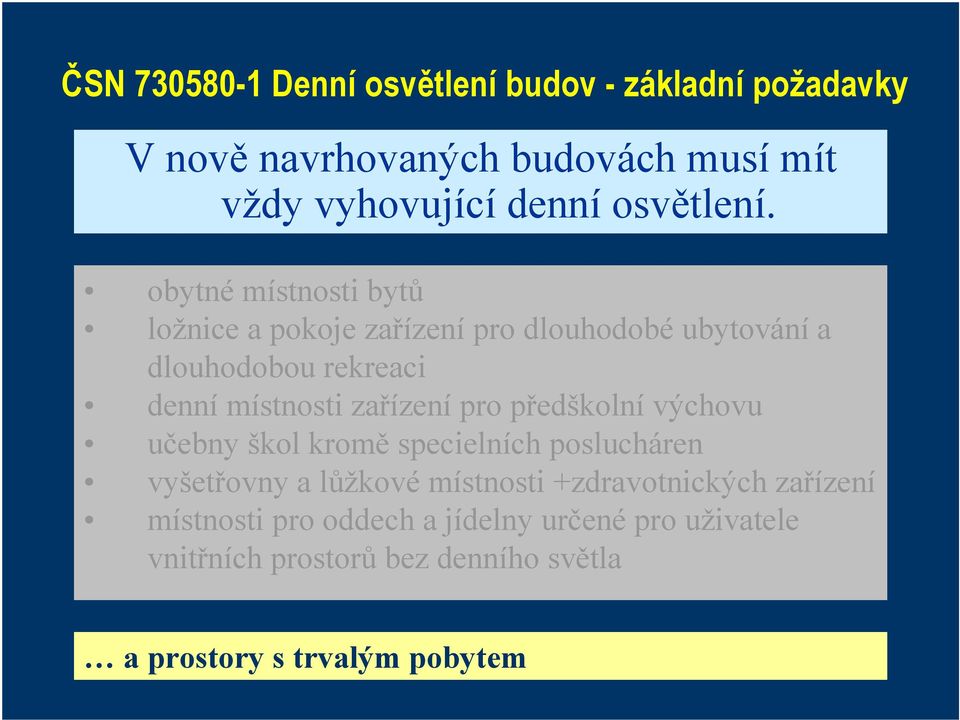 ČSN 730580-1 Denní osvětlení budov - základní požadavky

V nově navrhovaných budovách musí mít vždy vyhovující denní osvětlení.

• obytné místnosti bytů
• ložnice a pokoje zařízení pro dlouhodobé ubytování a dlouhodobou rekreaci
• denní místnosti zařízení pro předškolní výchovu
• učebny škol kromě specielních poslucháren
• vyšetřovny a lůžkové místnosti +zdravotnických zařízení
• místnosti pro oddech a jídelny určené pro uživatele vnitřních prostorů bez denního světla

… a prostory s trvalým pobytem